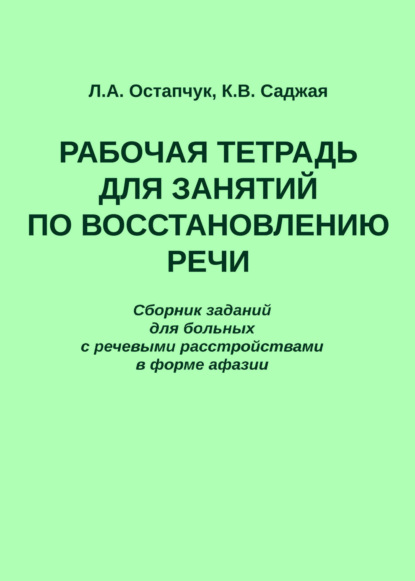 Л.А. Остапчук, К.В. Саджая

РАБОЧАЯ ТЕТРАДЬ ДЛЯ ЗАНЯТИЙ ПО ВОССТАНОВЛЕНИЮ РЕЧИ

Сборник заданий для больных с речевыми расстройствами в форме афазии